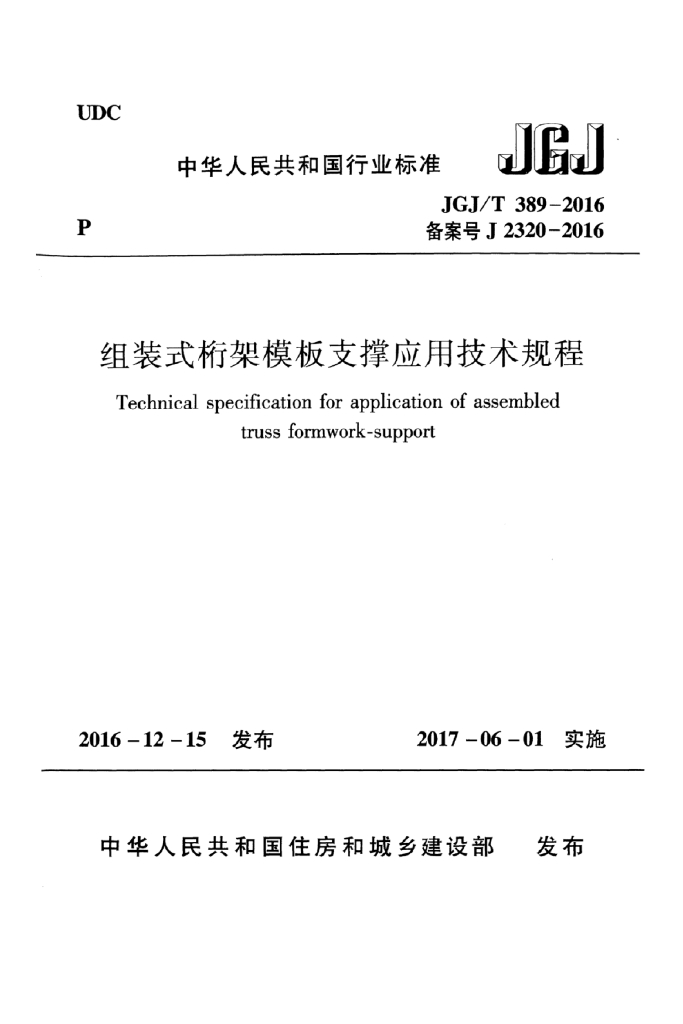 UDC

中华人民共和国行业标准 JGJ

P

JGJ/T 389-2016
备案号 J 2320-2016

组装式桁架模板支撑应用技术规程

Technical specification for application of assembled truss formwork-support

2016-12-15 发布 2017-06-01 实施

中华人民共和国住房和城乡建设部 发布